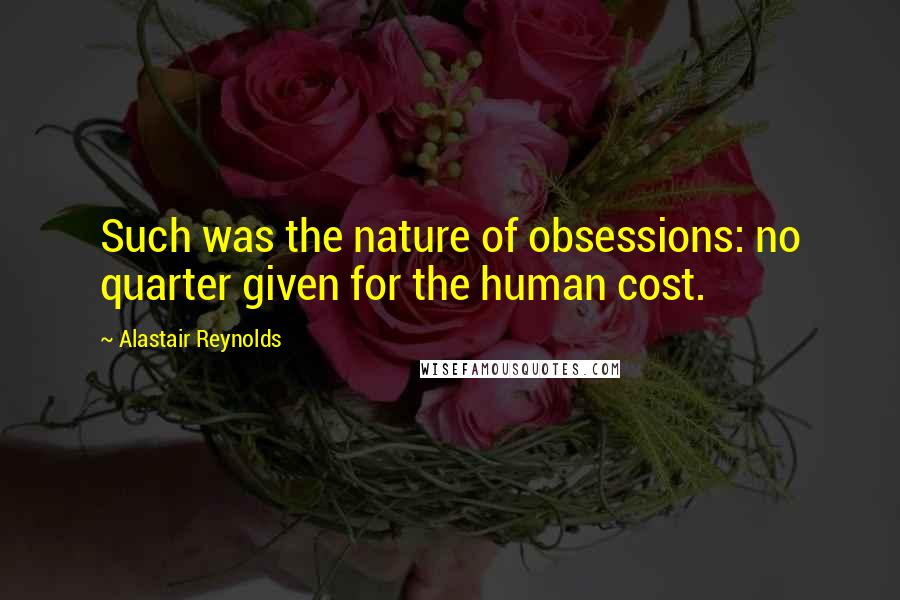 Such was the nature of obsessions: no quarter given for the human cost.

~ Alastair Reynolds

WISEFAMOUSQUOTES.COM